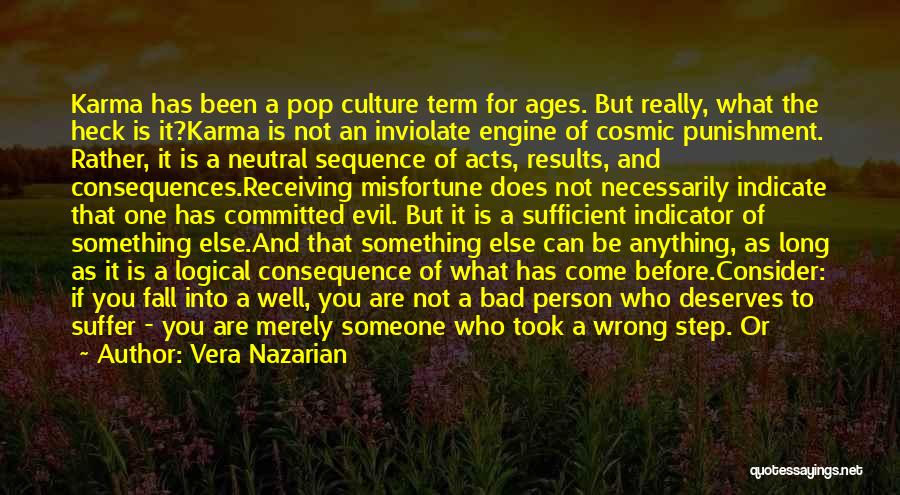 Karma has been a pop culture term for ages. But really, what the heck is it?Karma is not an inviolate engine of cosmic punishment. Rather, it is a neutral sequence of acts, results, and consequences.Receiving misfortune does not necessarily indicate that one has committed evil. But it is a sufficient indicator of something else.And that something else can be anything, as long as it is a logical consequence of what has come before.Consider: if you fall into a well, you are not a bad person who deserves to suffer - you are merely someone who took a wrong step. Or

— Author: Vera Nazarian

quotessayings.net